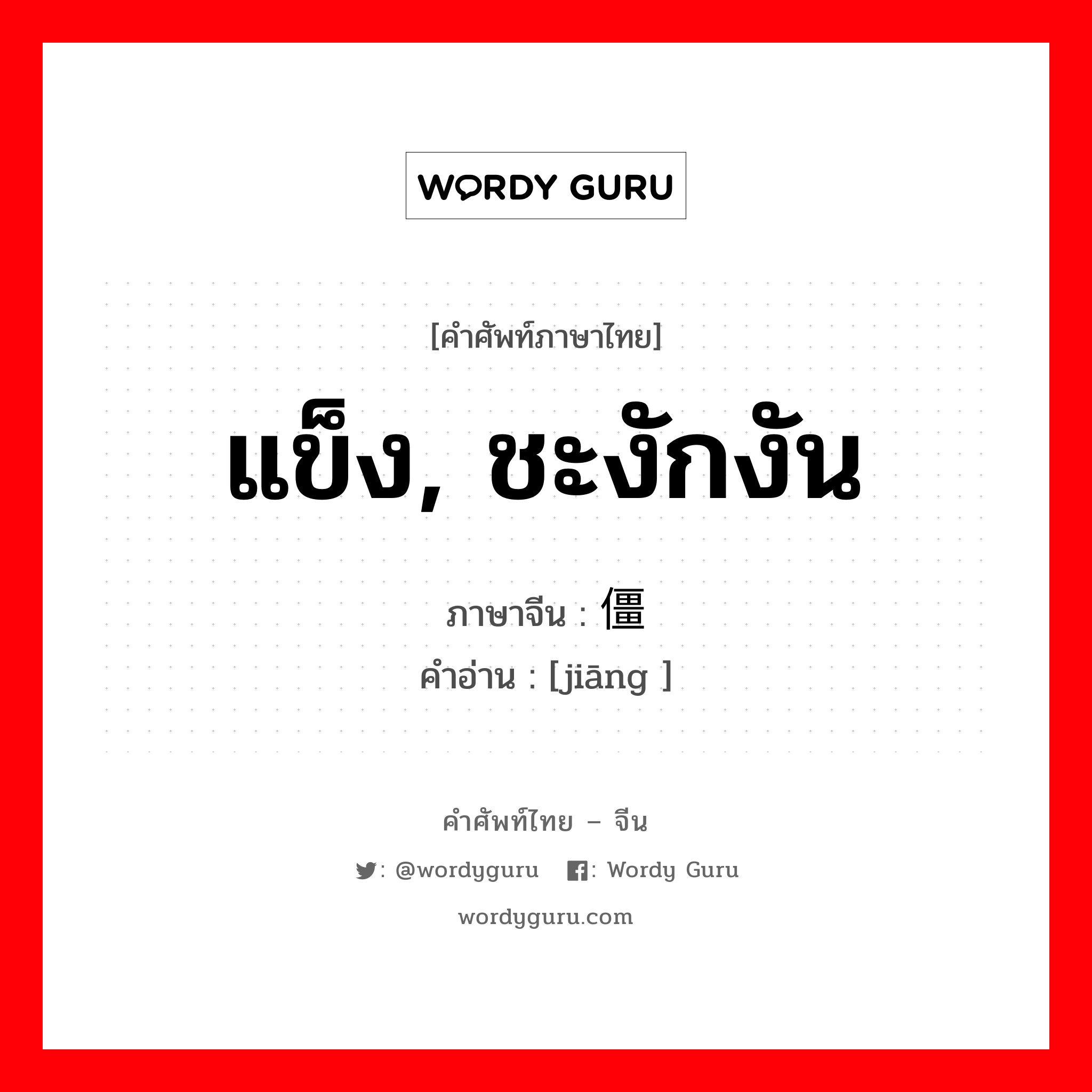 WORDY GURU

[คำศัพท์ภาษาไทย]

แข็ง, ชะงักงัน

ภาษาจีน : 僵

คำอ่าน : [jiāng ]

คำศัพท์ไทย – จีน

: @wordyguru : Wordy Guru

wordyguru.com